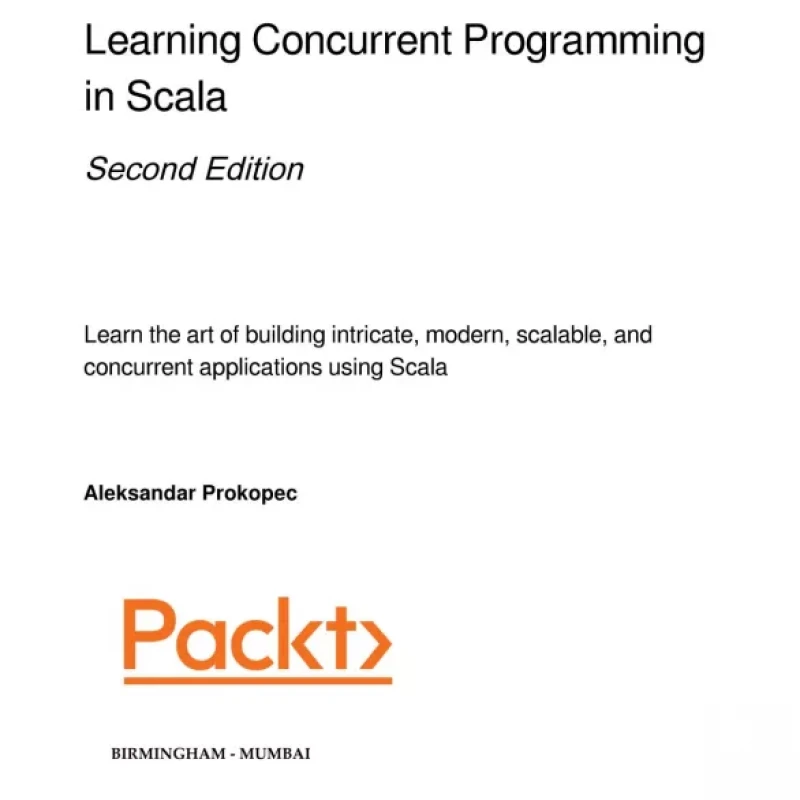 Learning Concurrent Programming in Scala

Second Edition

Learn the art of building intricate, modern, scalable, and concurrent applications using Scala

Aleksandar Prokopec

Packt>

BIRMINGHAM - MUMBAI